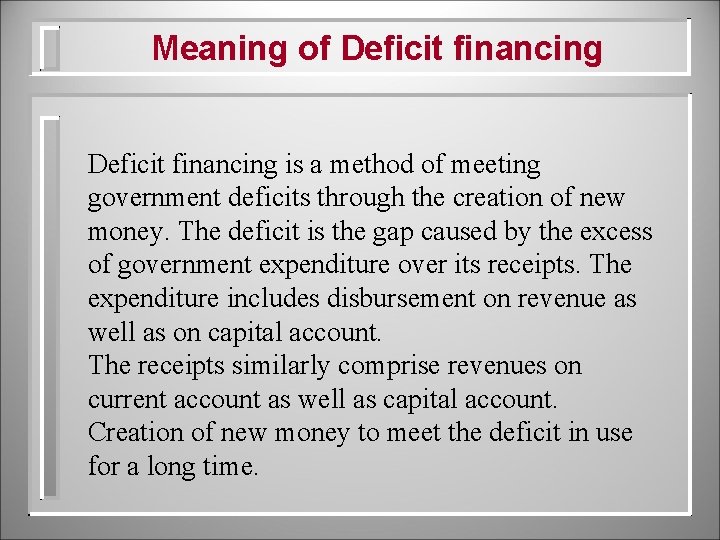 Meaning of Deficit financing

Deficit financing is a method of meeting government deficits through the creation of new money. The deficit is the gap caused by the excess of government expenditure over its receipts. The expenditure includes disbursement on revenue as well as on capital account.
The receipts similarly comprise revenues on current account as well as capital account.
Creation of new money to meet the deficit in use for a long time.